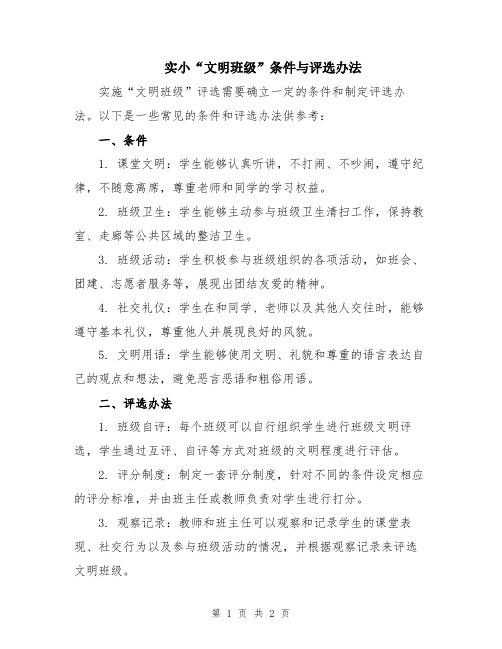 实小“文明班级”条件与评选办法

实施“文明班级”评选需要确立一定的条件和制定评选办法。以下是一些常见的条件和评选办法供参考：

一、条件

1. 课堂文明：学生能够认真听讲，不打闹、不吵闹，遵守纪律，不随意离席，尊重老师和同学的学习权益。

2. 班级卫生：学生能够主动参与班级卫生清扫工作，保持教室、走廊等公共区域的整洁卫生。

3. 班级活动：学生积极参与班级组织的各项活动，如班会、团建、志愿者服务等，展现出团结友爱的精神。

4. 社交礼仪：学生在和同学、老师以及其他人交往时，能够遵守基本礼仪，尊重他人并展现良好的风貌。

5. 文明用语：学生能够使用文明、礼貌和尊重的语言表达自己的观点和想法，避免恶言恶语和粗俗用语。

二、评选办法

1. 班级自评：每个班级可以自行组织学生进行班级文明评选，学生通过互评、自评等方式对班级的文明程度进行评估。

2. 评分制度：制定一套评分制度，针对不同的条件设定相应的评分标准，并由班主任或教师负责对学生进行打分。

3. 观察记录：教师和班主任可以观察和记录学生的课堂表现、社交行为以及参与班级活动的情况，并根据观察记录来评选文明班级。

第 1 页 共 2 页